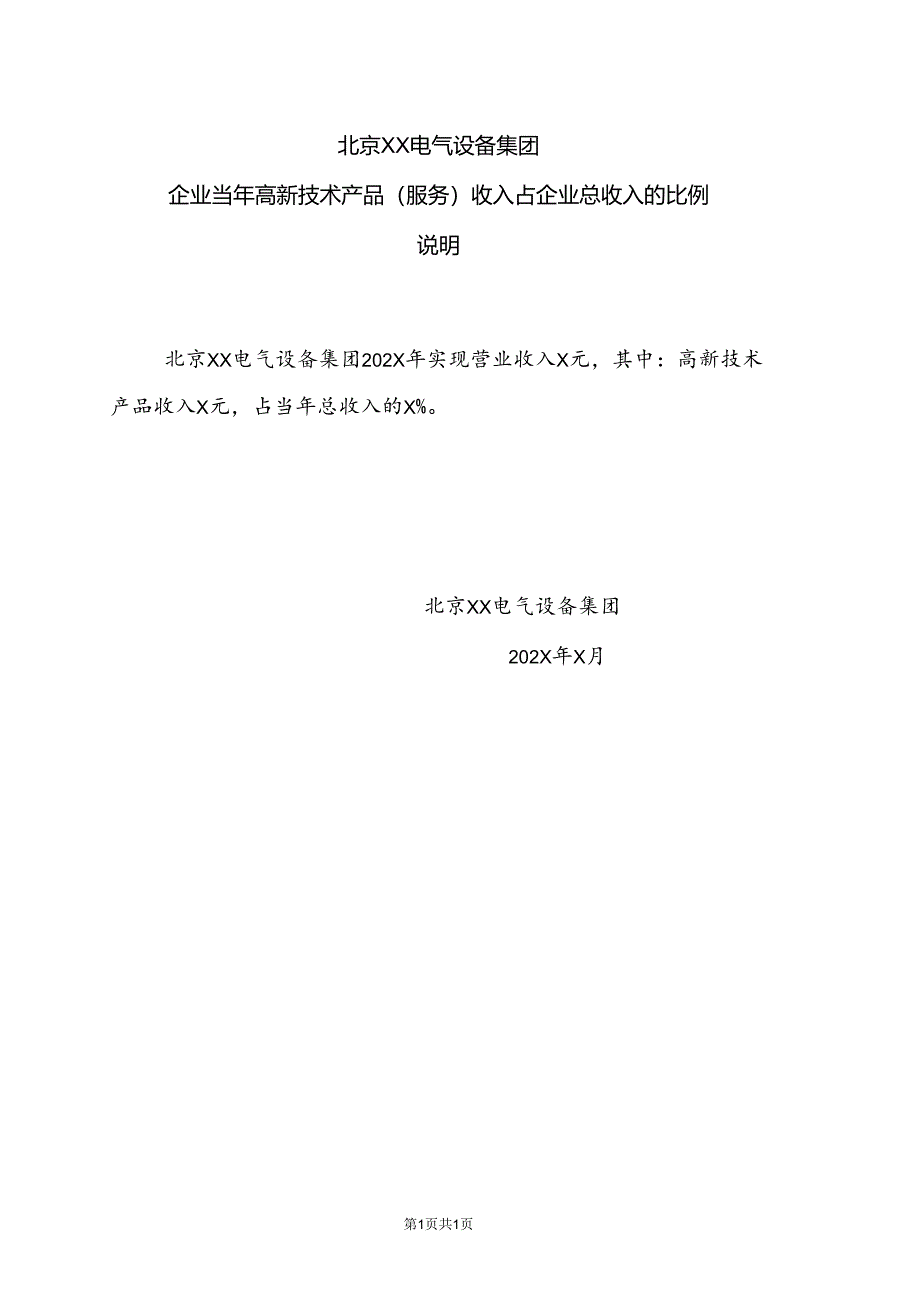 北京XX电气设备集团

企业当年高新技术产品（服务）收入占企业总收入的比例

说明

北京XX电气设备集团202X年实现营业收入X元，其中：高新技术产品收入X元，占当年总收入的X%。

北京XX电气设备集团

202X年X月

第1页共1页